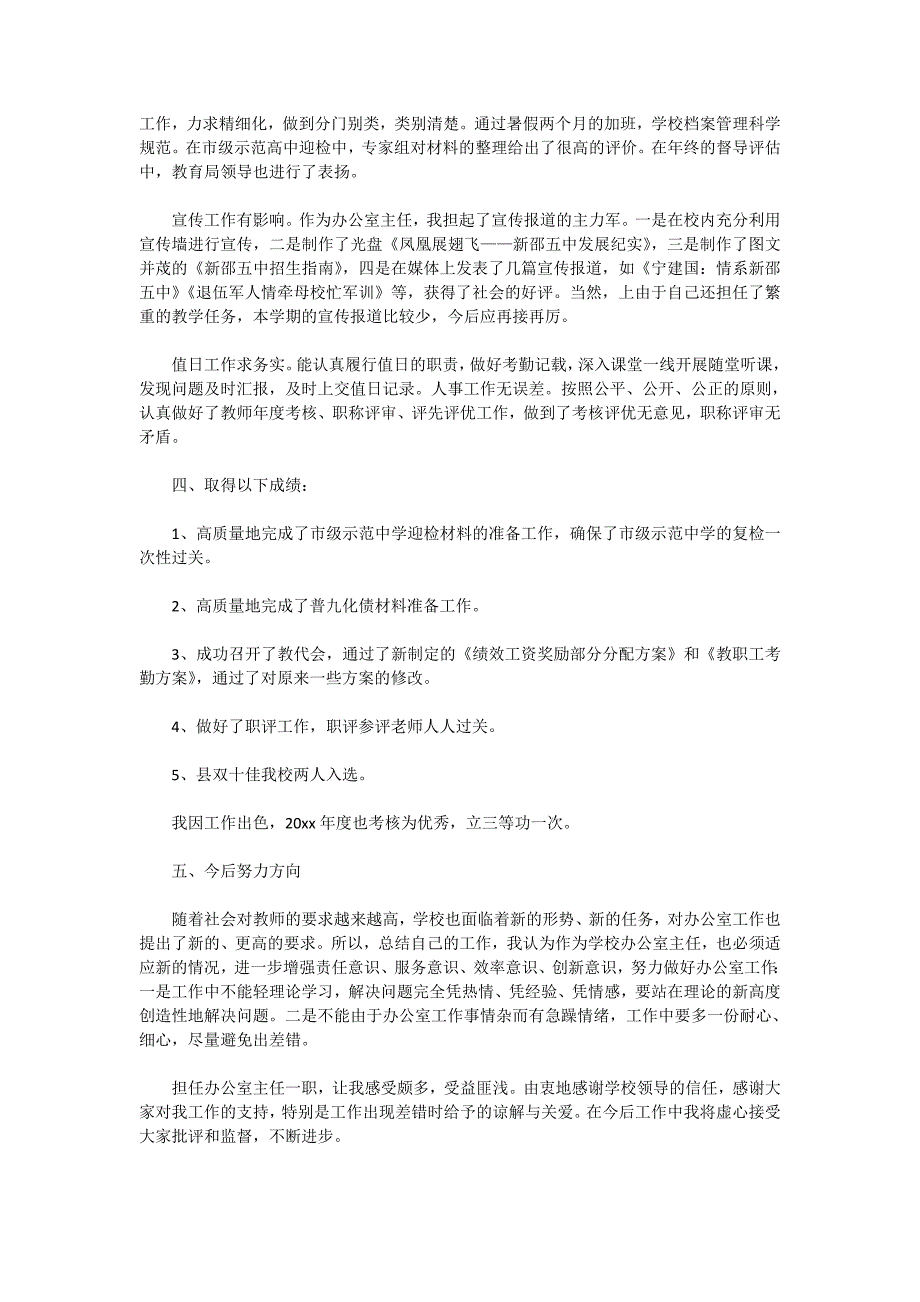 工作，力求精细化，做到分门别类，类别清楚。通过暑假两个月的加班，学校档案管理科学规范。在市级示范高中迎检中，专家组对材料的整理给出了很高的评价。在年终的督导评估中，教育局领导也进行了表扬。

宣传工作有影响。作为办公室主任，我担起了宣传报道的主力军。一是在校内充分利用宣传墙进行宣传，二是制作了光盘《凤凰展翅飞——新邵五中发展纪实》，三是制作了图文并茂的《新邵五中招生指南》，四是在媒体上发表了几篇宣传报道，如《宁建国：情系新邵五中》《退伍军人情牵母校忙军训》等，获得了社会的好评。当然，上由于自己还担任了繁重的教学任务，本学期的宣传报道比较少，今后应再接再厉。

值日工作求务实。能认真履行值日的职责，做好考勤记载，深入课堂一线开展随堂听课，发现问题及时汇报，及时上交值日记录。人事工作无误差。按照公平、公开、公正的原则，认真做好了教师年度考核、职称评审、评先评优工作，做到了考核评优无意见，职称评审无矛盾。

四、取得以下成绩：

1、高质量地完成了市级示范中学迎检材料的准备工作，确保了市级示范中学的复检一次性过关。

2、高质量地完成了普九化债材料准备工作。

3、成功召开了教代会，通过了新制定的《绩效工资奖励部分分配方案》和《教职工考勤方案》，通过了对原来一些方案的修改。

4、做好了职评工作，职评参评老师人人过关。

5、县双十佳我校两人入选。

我因工作出色，20xx 年度也考核为优秀，立三等功一次。

五、今后努力方向

随着社会对教师的要求越来越高，学校也面临着新的形势、新的任务，对办公室工作也提出了新的、更高的要求。所以，总结自己的工作，我认为作为学校办公室主任，也必须适应新的情况，进一步增强责任意识、服务意识、效率意识、创新意识，努力做好办公室工作：一是工作中不能轻理论学习，解决问题完全凭热情、凭经验、凭情感，要站在理论的新高度创造性地解决问题。二是不能由于办公室工作事情杂而有急躁情绪，工作中要多一份耐心、细心，尽量避免出差错。

担任办公室主任一职，让我感受颇多，受益匪浅。由衷地感谢学校领导的信任，感谢大家对我工作的支持，特别是工作出现差错时给予的谅解与关爱。在今后工作中我将虚心接受大家批评和监督，不断进步。